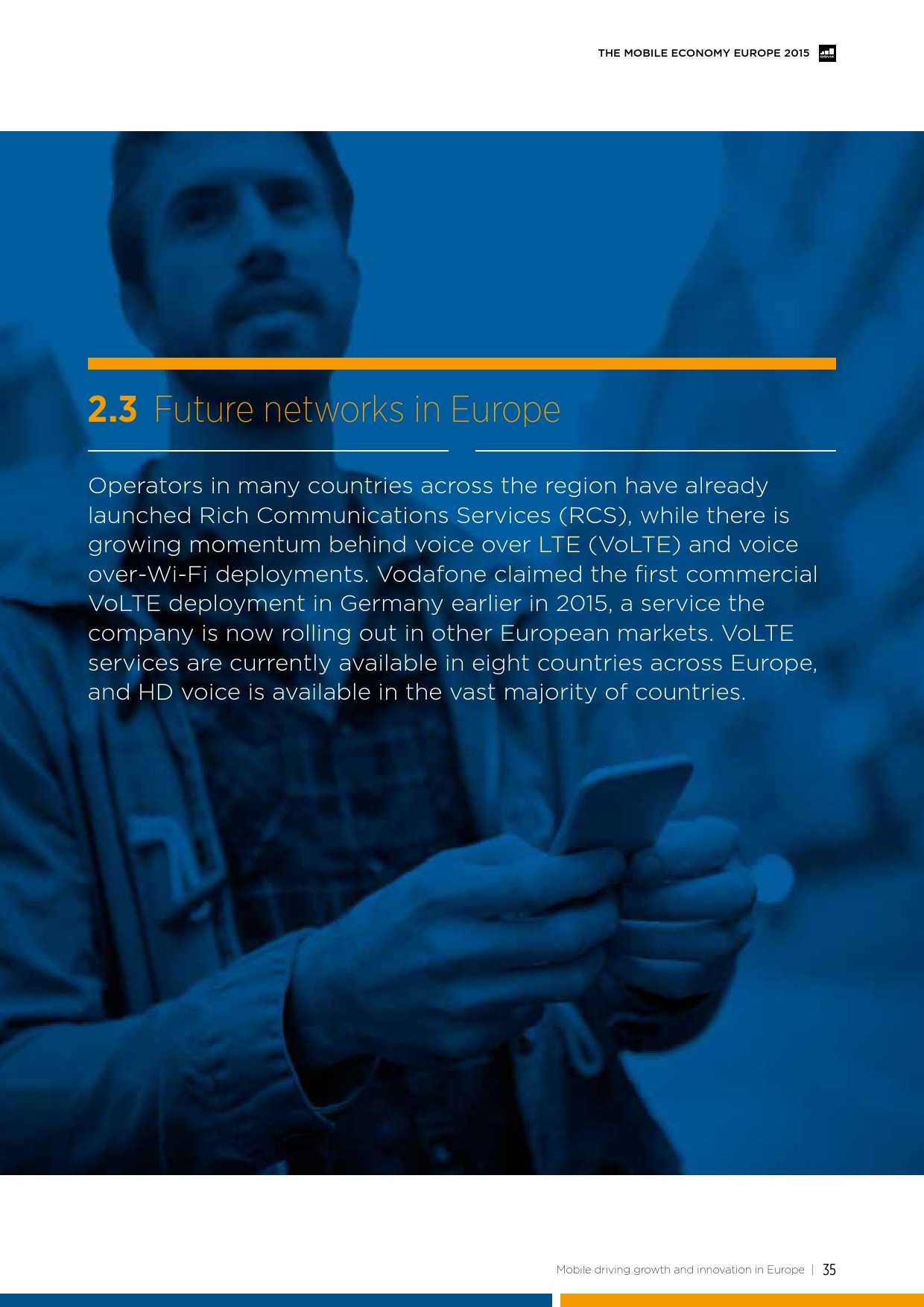 THE MOBILE ECONOMY EUROPE 2015

2.3 Future networks in Europe

Operators in many countries across the region have already launched Rich Communications Services (RCS), while there is growing momentum behind voice over LTE (VoLTE) and voice over-Wi-Fi deployments. Vodafone claimed the first commercial VoLTE deployment in Germany earlier in 2015, a service the company is now rolling out in other European markets. VoLTE services are currently available in eight countries across Europe, and HD voice is available in the vast majority of countries.

Mobile driving growth and innovation in Europe | 35